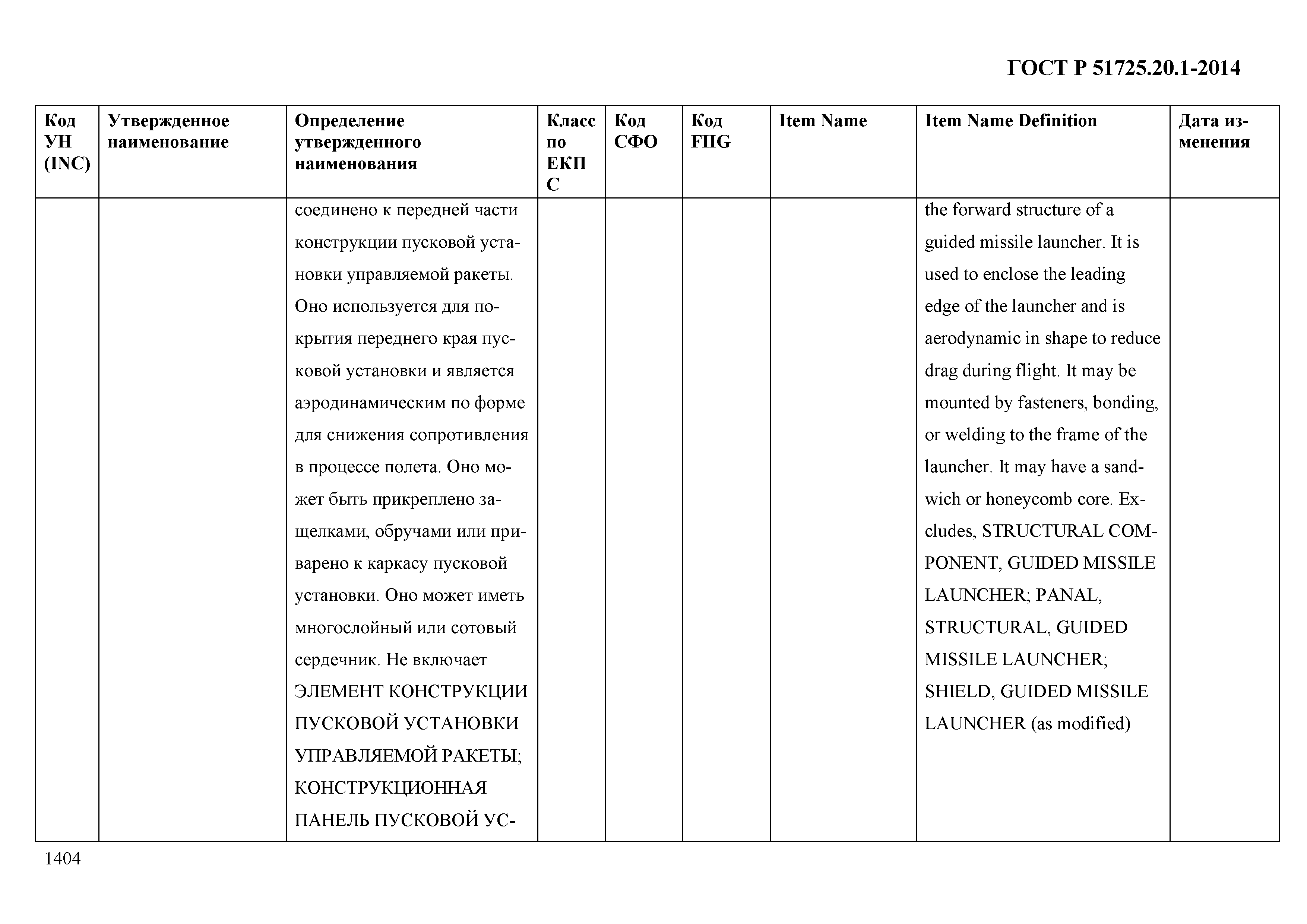 ГОСТ Р 51725.20.1-2014

| Код УН (INC) | Утвержденное наименование | Определение утвержденного наименования | Класс по ЕКПС | Код СФО | Код FIIG | Item Name | Item Name Definition | Дата изменения |
|---|---|---|---|---|---|---|---|---|
| | | соединено к передней части конструкции пусковой установки управляемой ракеты. Оно используется для покрытия переднего края пусковой установки и является аэродинамическим по форме для снижения сопротивления в процессе полета. Оно может быть прикреплено защелками, обручами или приварено к каркасу пусковой установки. Оно может иметь многослойный или сотовый сердечник. Не включает ЭЛЕМЕНТ КОНСТРУКЦИИ ПУСКОВОЙ УСТАНОВКИ УПРАВЛЯЕМОЙ РАКЕТЫ; КОНСТРУКЦИОННАЯ ПАНЕЛЬ ПУСКОВОЙ УС- | | | | | the forward structure of a guided missile launcher. It is used to enclose the leading edge of the launcher and is aerodynamic in shape to reduce drag during flight. It may be mounted by fasteners, bonding, or welding to the frame of the launcher. It may have a sandwich or honeycomb core. Excludes, STRUCTURAL COMPONENT, GUIDED MISSILE LAUNCHER; PANAL, STRUCTURAL, GUIDED MISSILE LAUNCHER; SHIELD, GUIDED MISSILE LAUNCHER (as modified) | |

1404